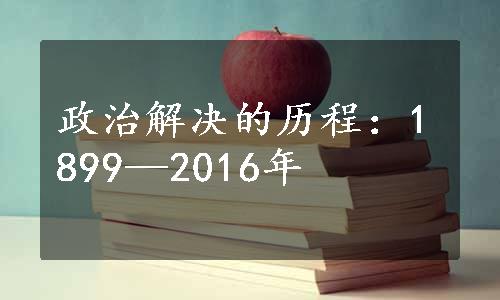 政治解决的历程：1899—2016年